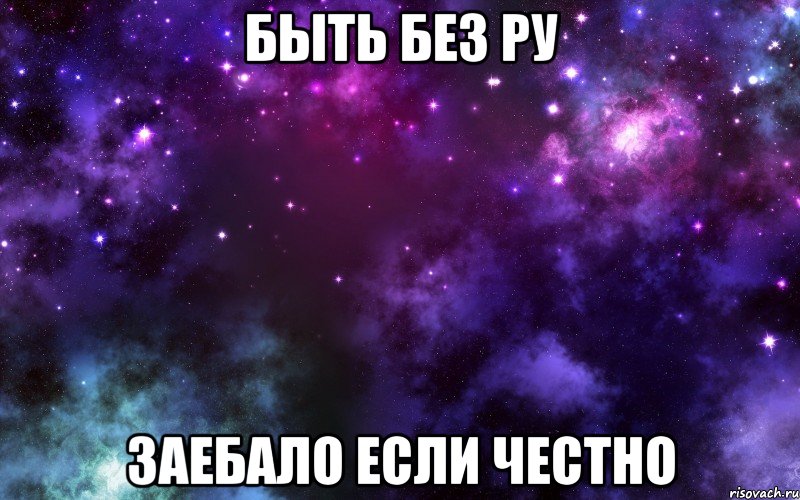 БЫТЬ БЕЗ РУ

ЗАЕБАЛО ЕСЛИ ЧЕСТНО

risovach.ru